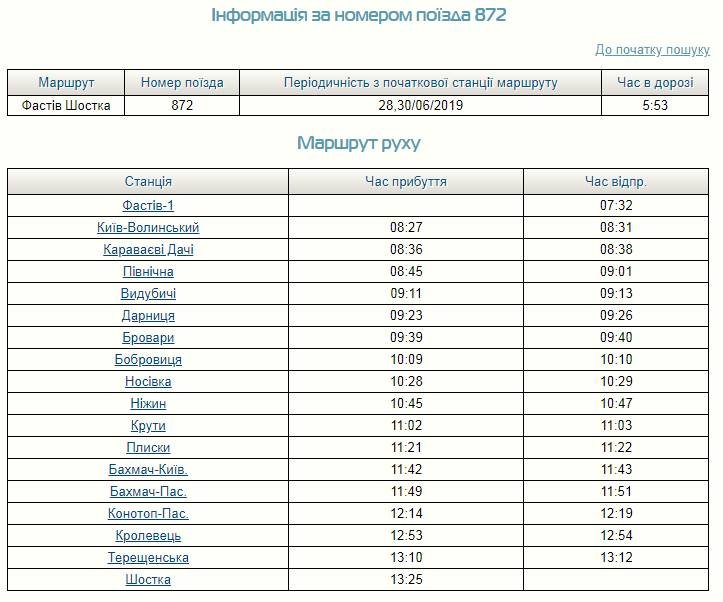 Інформація за номером поїзда 872

До початку пошуку

| Маршрут | Номер поїзда | Періодичність з початкової станції маршруту | Час в дорозі |
|---|---|---|---|
| Фастів Шостка | 872 | 28,30/06/2019 | 5:53 |

Маршрут руху

| Станція | Час прибуття | Час відпр. |
|---|---|---|
| Фастів-1 | | 07:32 |
| Київ-Волинський | 08:27 | 08:31 |
| Караваєві Дачі | 08:36 | 08:38 |
| Північна | 08:45 | 09:01 |
| Видубичі | 09:11 | 09:13 |
| Дарниця | 09:23 | 09:26 |
| Бровари | 09:39 | 09:40 |
| Бобровиця | 10:09 | 10:10 |
| Носівка | 10:28 | 10:29 |
| Ніжин | 10:45 | 10:47 |
| Крути | 11:02 | 11:03 |
| Плиски | 11:21 | 11:22 |
| Бахмач-Київ. | 11:42 | 11:43 |
| Бахмач-Пас. | 11:49 | 11:51 |
| Конотоп-Пас. | 12:14 | 12:19 |
| Кролевець | 12:53 | 12:54 |
| Терещенська | 13:10 | 13:12 |
| Шостка | 13:25 | |